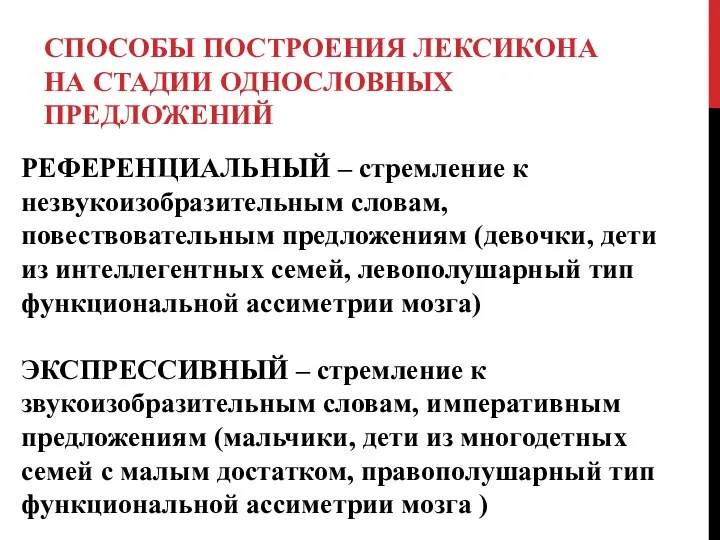 СПОСОБЫ ПОСТРОЕНИЯ ЛЕКСИКОНА НА СТАДИИ ОДНОСЛОВНЫХ ПРЕДЛОЖЕНИЙ

РЕФЕРЕНЦИАЛЬНЫЙ – стремление к незвукоизобразительным словам, повествовательным предложениям (девочки, дети из интеллегентных семей, левополушарный тип функциональной ассиметрии мозга)

ЭКСПРЕССИВНЫЙ – стремление к звукоизобразительным словам, императивным предложениям (мальчики, дети из многодетных семей с малым достатком, правополушарный тип функциональной ассиметрии мозга )